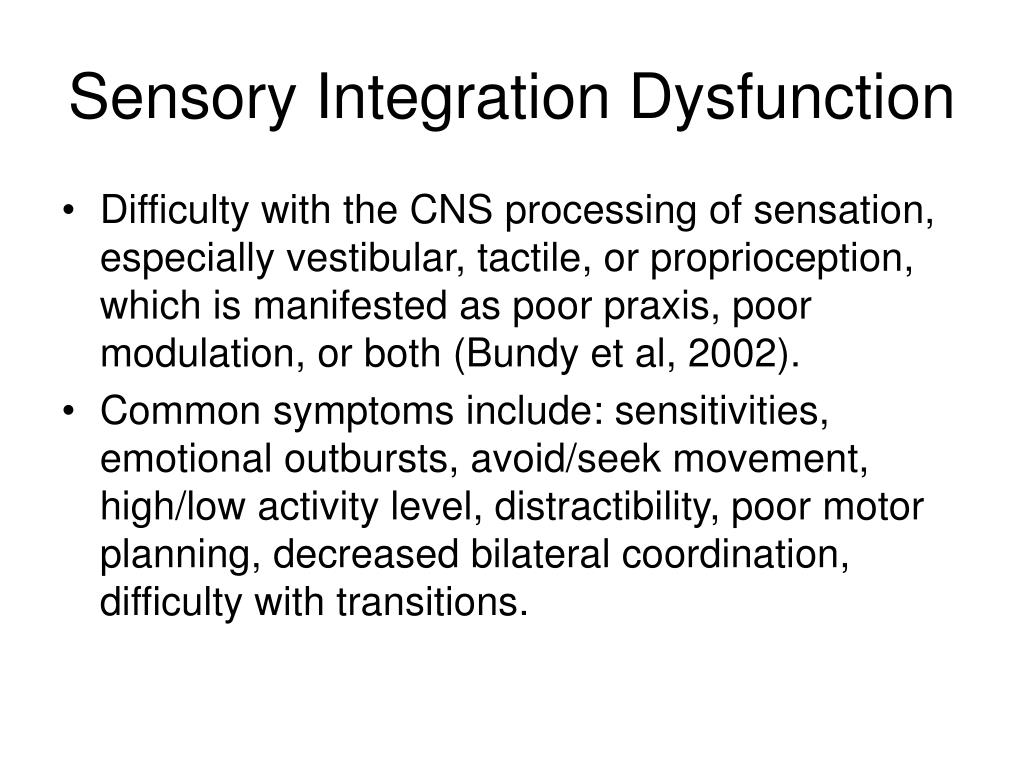 Sensory Integration Dysfunction

• Difficulty with the CNS processing of sensation, especially vestibular, tactile, or proprioception, which is manifested as poor praxis, poor modulation, or both (Bundy et al, 2002).

• Common symptoms include: sensitivities, emotional outbursts, avoid/seek movement, high/low activity level, distractibility, poor motor planning, decreased bilateral coordination, difficulty with transitions.